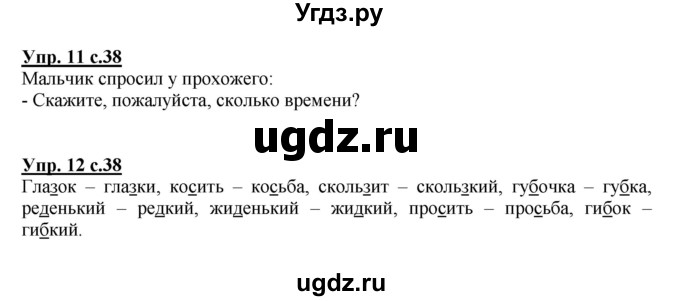 Угдз.ру

Упр. 11 с.38
Мальчик спросил у прохожего:
- Скажите, пожалуйста, сколько времени?

ugdz.ru

Упр. 12 с.38
Глазок – глазки, косить – косьба, скользит – скользкий, губочка – губка, реденький – редкий, жиденький – жидкий, просить – просьба, гибок – гибкий.

ugdz.ru